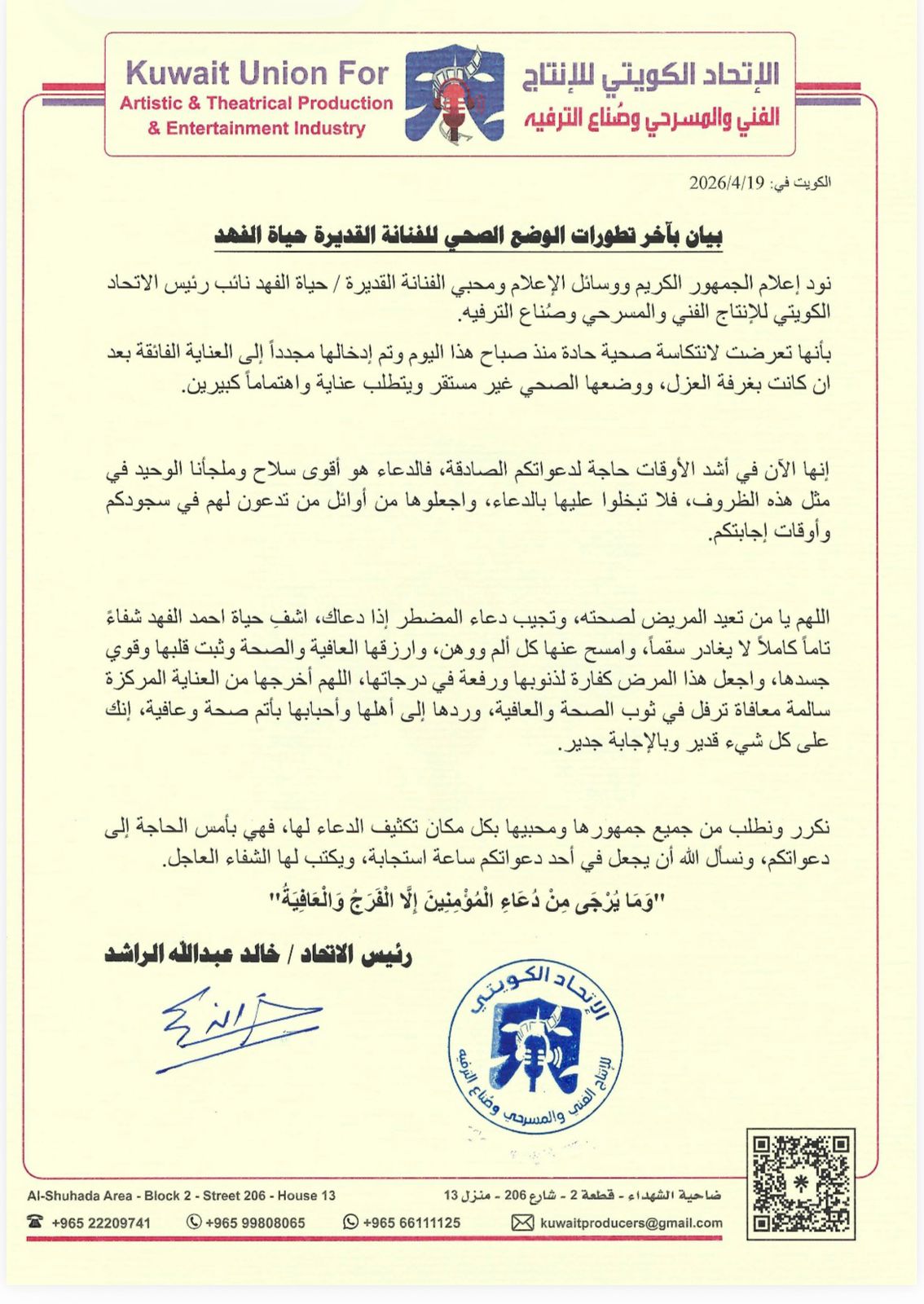 Kuwait Union For
Artistic & Theatrical Production
& Entertainment Industry

الإتحاد الكويتي للإنتاج
الفني والمسرحي وصُناع الترفيه

الكويت في: 2026/4/19

بيان بآخر تطورات الوضع الصحي للفنانة القديرة حياة الفهد

نود إعلام الجمهور الكريم ووسائل الإعلام ومحبي الفنانة القديرة / حياة الفهد نائب رئيس الاتحاد الكويتي للإنتاج الفني والمسرحي وصُناع الترفيه.

بأنها تعرضت لانتكاسة صحية حادة منذ صباح هذا اليوم وتم إدخالها مجدداً إلى العناية الفائقة بعد ان كانت بغرفة العزل، ووضعها الصحي غير مستقر ويتطلب عناية واهتماماً كبيرين.

إنها الآن في أشد الأوقات حاجة لدعواتكم الصادقة، فالدعاء هو أقوى سلاح وملجأنا الوحيد في مثل هذه الظروف، فلا تبخلوا عليها بالدعاء، واجعلوها من أوائل من تدعون لهم في سجودكم وأوقات إجابتكم.

اللهم يا من تعيد المريض لصحته، وتجيب دعاء المضطر إذا دعاك، اشفِ حياة احمد الفهد شفاءً تاماً كاملاً لا يغادر سقماً، وامسح عنها كل ألم ووهن، وارزقها العافية والصحة وثبت قلبها وقوي جسدها، واجعل هذا المرض كفارة لذنوبها ورفعة في درجاتها، اللهم أخرجها من العناية المركزة سالمة معافاة ترفل في ثوب الصحة والعافية، وردها إلى أهلها وأحبابها بأتم صحة وعافية، إنك على كل شيء قدير وبالإجابة جدير.

نكرر ونطلب من جميع جمهورها ومحبيها بكل مكان تكثيف الدعاء لها، فهي بأمس الحاجة إلى دعواتكم، ونسأل الله أن يجعل في أحد دعواتكم ساعة استجابة، ويكتب لها الشفاء العاجل.

"وَمَا يُرْجَى مِنْ دُعَاءِ الْمُؤْمِنِينَ إِلَّا الْفَرَجُ وَالْعَافِيَةُ"

رئيس الاتحاد / خالد عبدالله الراشد

الإتحاد الكويتي للإنتاج الفني والمسرحي وصناع الترفيه

Al-Shuhada Area - Block 2 - Street 206 - House 13
ضاحية الشهداء - قطعة 2 - شارع 206 - منزل 13
+965 22209741 +965 99808065 +965 66111125 kuwaitproducers@gmail.com